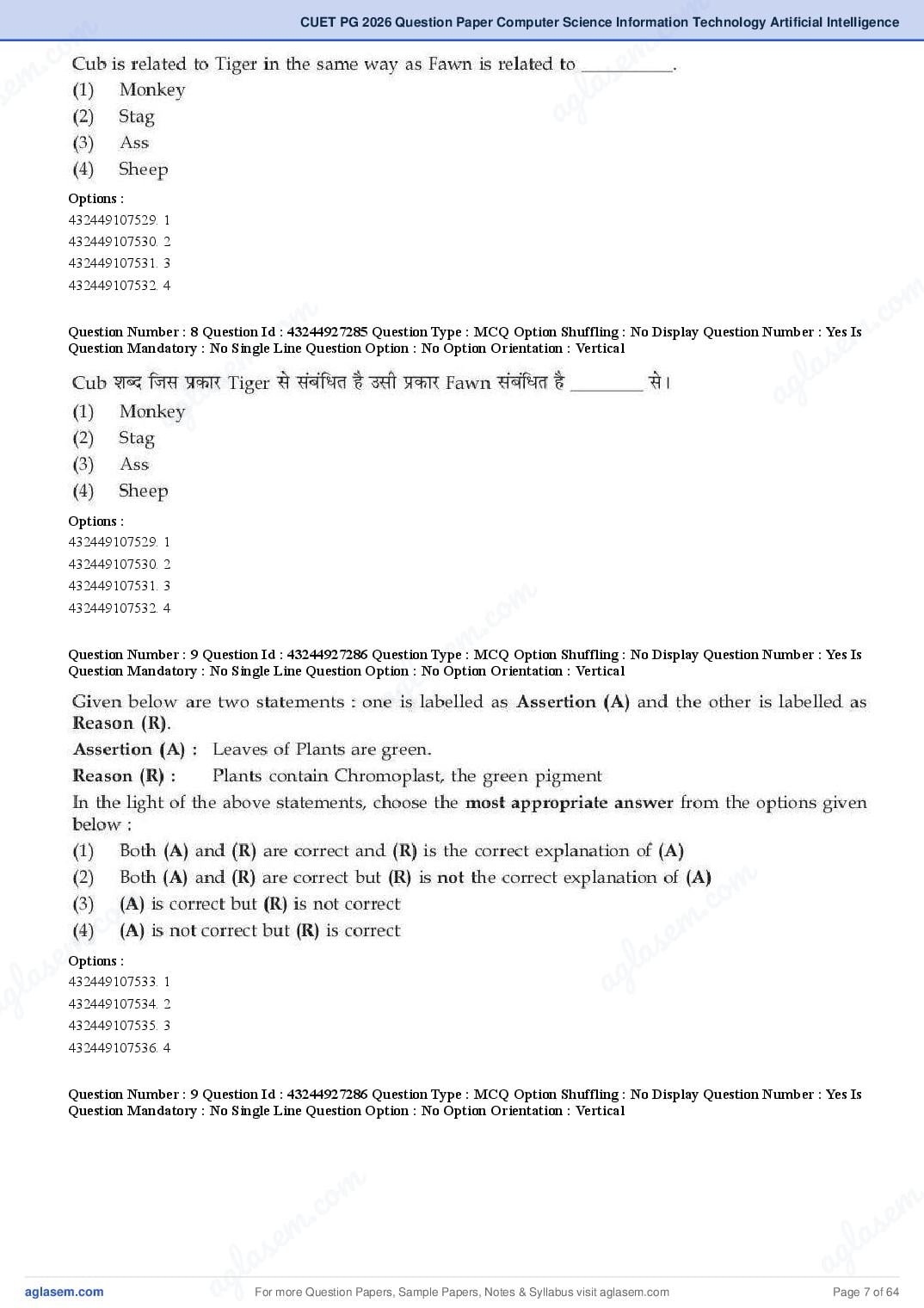 CUET PG 2026 Question Paper Computer Science Information Technology Artificial Intelligence

Cub is related to Tiger in the same way as Fawn is related to __________.
(1) Monkey
(2) Stag
(3) Ass
(4) Sheep

Options :
432449107529. 1
432449107530. 2
432449107531. 3
432449107532. 4

Question Number : 8 Question Id : 43244927285 Question Type : MCQ Option Shuffling : No Display Question Number : Yes Is Question Mandatory : No Single Line Question Option : No Option Orientation : Vertical

Cub शब्द जिस प्रकार Tiger से संबंधित है उसी प्रकार Fawn संबंधित है ________ से।
(1) Monkey
(2) Stag
(3) Ass
(4) Sheep

Options :
432449107529. 1
432449107530. 2
432449107531. 3
432449107532. 4

Question Number : 9 Question Id : 43244927286 Question Type : MCQ Option Shuffling : No Display Question Number : Yes Is Question Mandatory : No Single Line Question Option : No Option Orientation : Vertical

Given below are two statements : one is labelled as Assertion (A) and the other is labelled as Reason (R).
Assertion (A) : Leaves of Plants are green.
Reason (R) : Plants contain Chromoplast, the green pigment
In the light of the above statements, choose the most appropriate answer from the options given below :
(1) Both (A) and (R) are correct and (R) is the correct explanation of (A)
(2) Both (A) and (R) are correct but (R) is not the correct explanation of (A)
(3) (A) is correct but (R) is not correct
(4) (A) is not correct but (R) is correct

Options :
432449107533. 1
432449107534. 2
432449107535. 3
432449107536. 4

Question Number : 9 Question Id : 43244927286 Question Type : MCQ Option Shuffling : No Display Question Number : Yes Is Question Mandatory : No Single Line Question Option : No Option Orientation : Vertical

aglasem.com For more Question Papers, Sample Papers, Notes & Syllabus visit aglasem.com Page 7 of 64